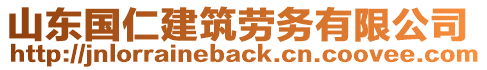 山东国仁建筑劳务有限公司
http://jnlorraineback.cn.coovee.com